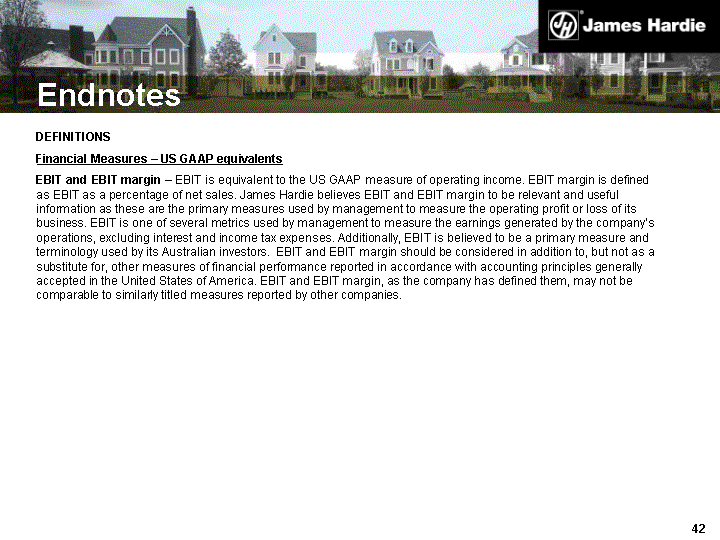 JH James Hardie

Endnotes

DEFINITIONS

Financial Measures – US GAAP equivalents

EBIT and EBIT margin – EBIT is equivalent to the US GAAP measure of operating income. EBIT margin is defined as EBIT as a percentage of net sales. James Hardie believes EBIT and EBIT margin to be relevant and useful information as these are the primary measures used by management to measure the operating profit or loss of its business. EBIT is one of several metrics used by management to measure the earnings generated by the company's operations, excluding interest and income tax expenses. Additionally, EBIT is believed to be a primary measure and terminology used by its Australian investors. EBIT and EBIT margin should be considered in addition to, but not as a substitute for, other measures of financial performance reported in accordance with accounting principles generally accepted in the United States of America. EBIT and EBIT margin, as the company has defined them, may not be comparable to similarly titled measures reported by other companies.

42